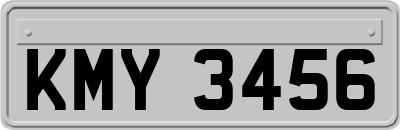 KMY 3456